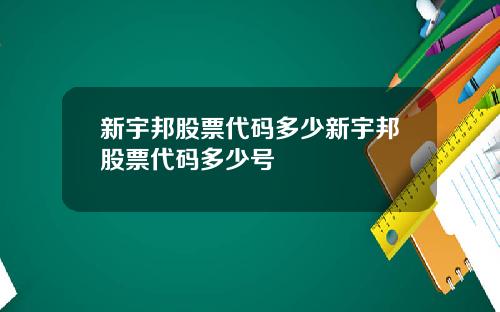 新宇邦股票代码多少新宇邦股票代码多少号